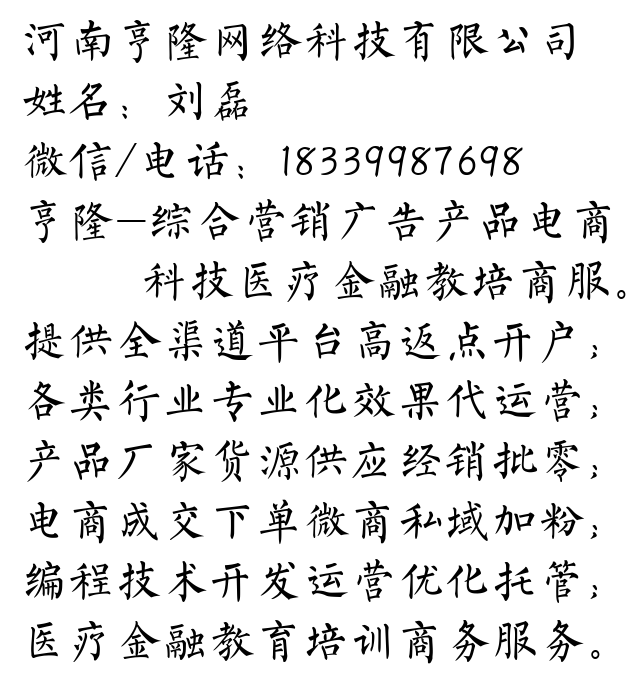 河南亨隆网络科技有限公司
姓名：刘磊
微信/电话：18339987698
亨隆—综合营销广告产品电商科技医疗金融教培商服。
提供全渠道平台高返点开户；
各类行业专业化效果代运营；
产品厂家货源供应经销批零；
电商成交下单微商私域加粉；
编程技术开发运营优化托管；
医疗金融教育培训商务服务。